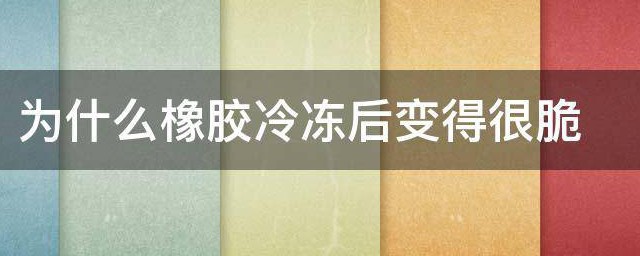 为什么橡胶冷冻后变得很脆